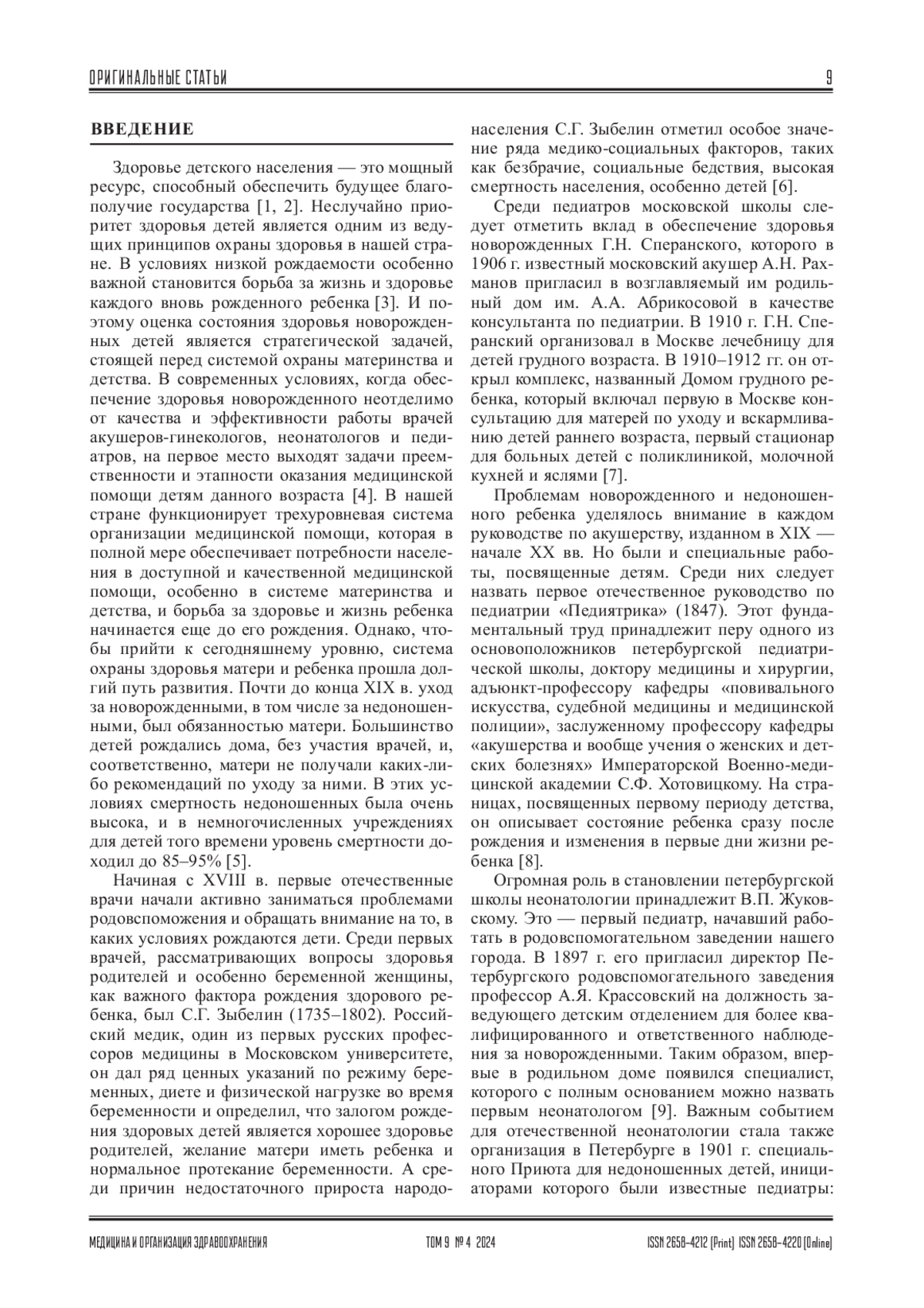 ОРИГИНАЛЬНЫЕ СТАТЬИ 9

ВВЕДЕНИЕ

Здоровье детского населения — это мощный ресурс, способный обеспечить будущее благополучие государства [1, 2]. Неслучайно приоритет здоровья детей является одним из ведущих принципов охраны здоровья в нашей стране. В условиях низкой рождаемости особенно важной становится борьба за жизнь и здоровье каждого вновь рожденного ребенка [3]. И поэтому оценка состояния здоровья новорожденных детей является стратегической задачей, стоящей перед системой охраны материнства и детства. В современных условиях, когда обеспечение здоровья новорожденного неотделимо от качества и эффективности работы врачей акушеров-гинекологов, неонатологов и педиатров, на первое место выходят задачи преемственности и этапности оказания медицинской помощи детям данного возраста [4]. В нашей стране функционирует трехуровневая система организации медицинской помощи, которая в полной мере обеспечивает потребности населения в доступной и качественной медицинской помощи, особенно в системе материнства и детства, и борьба за здоровье и жизнь ребенка начинается еще до его рождения. Однако, чтобы прийти к сегодняшнему уровню, система охраны здоровья матери и ребенка прошла долгий путь развития. Почти до конца XIX в. уход за новорожденными, в том числе за недоношенными, был обязанностью матери. Большинство детей рождались дома, без участия врачей, и, соответственно, матери не получали каких-либо рекомендаций по уходу за ними. В этих условиях смертность недоношенных была очень высока, и в немногочисленных учреждениях для детей того времени уровень смертности доходил до 85–95% [5].

Начиная с XVIII в. первые отечественные врачи начали активно заниматься проблемами родовспоможения и обращать внимание на то, в каких условиях рождаются дети. Среди первых врачей, рассматривающих вопросы здоровья родителей и особенно беременной женщины, как важного фактора рождения здорового ребенка, был С.Г. Зыбелин (1735–1802). Российский медик, один из первых русских профессоров медицины в Московском университете, он дал ряд ценных указаний по режиму беременных, диете и физической нагрузке во время беременности и определил, что залогом рождения здоровых детей является хорошее здоровье родителей, желание матери иметь ребенка и нормальное протекание беременности. А среди причин недостаточного прироста народонаселения С.Г. Зыбелин отметил особое значение ряда медико-социальных факторов, таких как безбрачие, социальные бедствия, высокая смертность населения, особенно детей [6].

Среди педиатров московской школы следует отметить вклад в обеспечение здоровья новорожденных Г.Н. Сперанского, которого в 1906 г. известный московский акушер А.Н. Рахманов пригласил в возглавляемый им родильный дом им. А.А. Абрикосовой в качестве консультанта по педиатрии. В 1910 г. Г.Н. Сперанский организовал в Москве лечебницу для детей грудного возраста. В 1910–1912 гг. он открыл комплекс, названный Домом грудного ребенка, который включал первую в Москве консультацию для матерей по уходу и вскармливанию детей раннего возраста, первый стационар для больных детей с поликлиникой, молочной кухней и яслями [7].

Проблемам новорожденного и недоношенного ребенка уделялось внимание в каждом руководстве по акушерству, изданном в XIX — начале XX вв. Но были и специальные работы, посвященные детям. Среди них следует назвать первое отечественное руководство по педиатрии «Педиятрика» (1847). Этот фундаментальный труд принадлежит перу одного из основоположников петербургской педиатрической школы, доктору медицины и хирургии, адъюнкт-профессору кафедры «повивального искусства, судебной медицины и медицинской полиции», заслуженному профессору кафедры «акушерства и вообще учения о женских и детских болезнях» Императорской Военно-медицинской академии С.Ф. Хотовицкому. На страницах, посвященных первому периоду детства, он описывает состояние ребенка сразу после рождения и изменения в первые дни жизни ребенка [8].

Огромная роль в становлении петербургской школы неонатологии принадлежит В.П. Жуковскому. Это — первый педиатр, начавший работать в родовспомогательном заведении нашего города. В 1897 г. его пригласил директор Петербургского родовспомогательного заведения профессор А.Я. Крассовский на должность заведующего детским отделением для более квалифицированного и ответственного наблюдения за новорожденными. Таким образом, впервые в родильном доме появился специалист, которого с полным основанием можно назвать первым неонатологом [9]. Важным событием для отечественной неонатологии стала также организация в Петербурге в 1901 г. специального Приюта для недоношенных детей, инициаторами которого были известные педиатры:

МЕДИЦИНА И ОРГАНИЗАЦИЯ ЗДРАВООХРАНЕНИЯ ТОМ 9 № 4 2024 ISSN 2658-4212 (Print) ISSN 2658-4220 (Online)